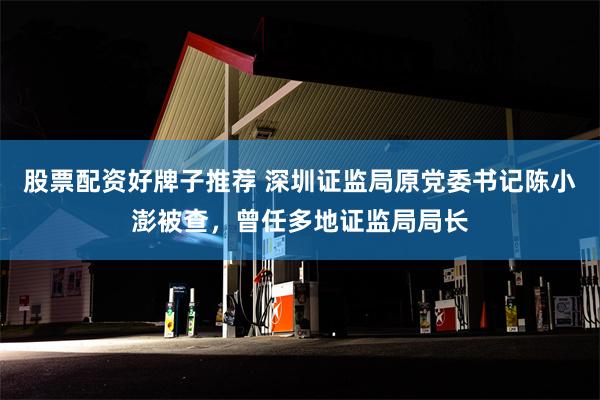 股票配资好牌子推荐 深圳证监局原党委书记陈小澎被查，曾任多地证监局局长